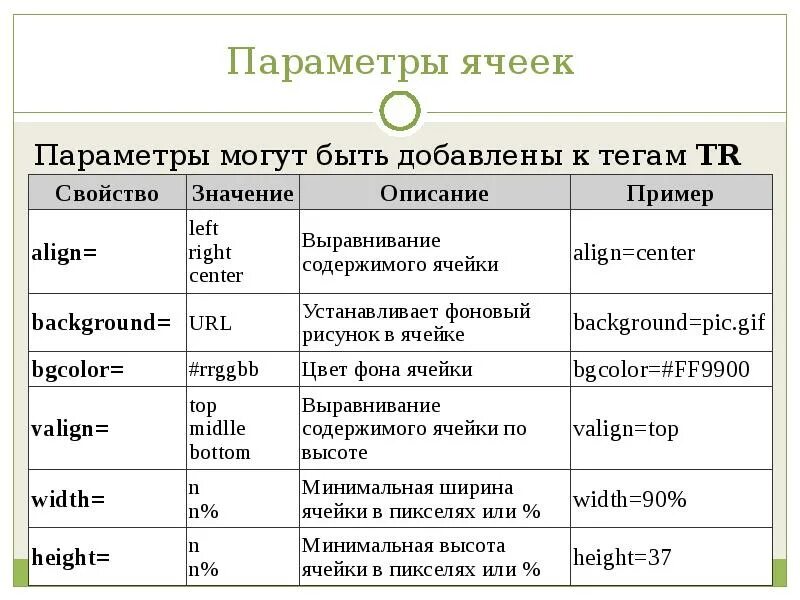 Параметры ячеек

Параметры могут быть добавлены к тегам **TR**

| Свойство | Значение | Описание | Пример |
|---|---|---|---|
| **align=** | left right center | Выравнивание содержимого ячейки | align=center |
| **background=** | URL | Устанавливает фоновый рисунок в ячейке | background=pic.gif |
| **bgcolor=** | #rrggbb | Цвет фона ячейки | bgcolor=#FF9900 |
| **valign=** | top midlle bottom | Выравнивание содержимого ячейки по высоте | valign=top |
| **width=** | n n% | Минимальная ширина ячейки в пикселях или % | width=90% |
| **height=** | n n% | Минимальная высота ячейки в пикселях или % | height=37 |